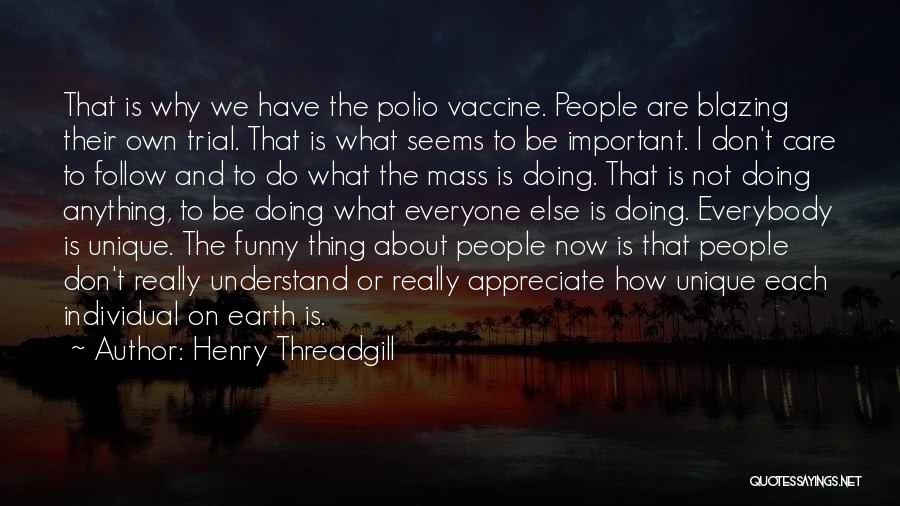 That is why we have the polio vaccine. People are blazing their own trial. That is what seems to be important. I don't care to follow and to do what the mass is doing. That is not doing anything, to be doing what everyone else is doing. Everybody is unique. The funny thing about people now is that people don't really understand or really appreciate how unique each individual on earth is.
~ Author: Henry Threadgill

QUOTESSAYINGS.NET